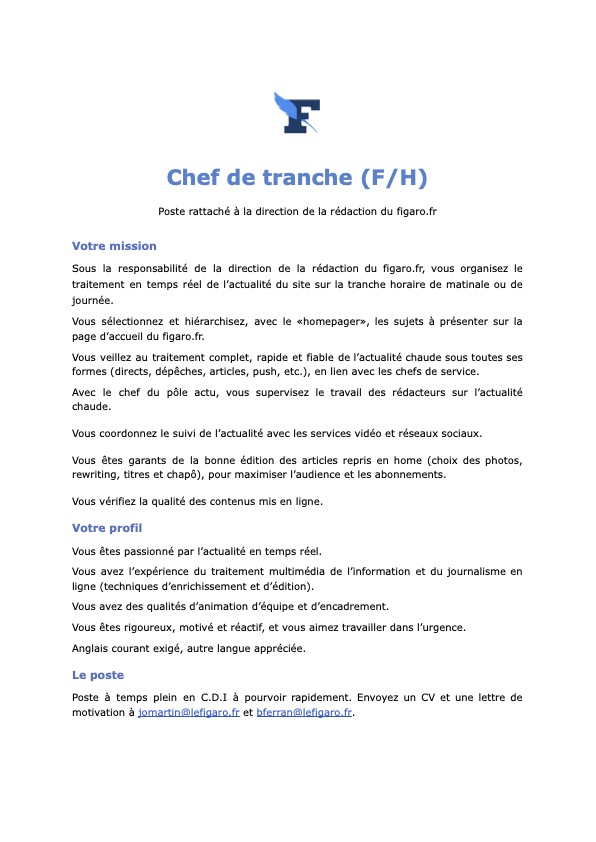 F

Chef de tranche (F/H)

Poste rattaché à la direction de la rédaction du figaro.fr

Votre mission

Sous la responsabilité de la direction de la rédaction du figaro.fr, vous organisez le traitement en temps réel de l'actualité du site sur la tranche horaire de matinale ou de journée.

Vous sélectionnez et hiérarchisez, avec le «homepager», les sujets à présenter sur la page d'accueil du figaro.fr.

Vous veillez au traitement complet, rapide et fiable de l'actualité chaude sous toutes ses formes (directs, dépêches, articles, push, etc.), en lien avec les chefs de service.

Avec le chef du pôle actu, vous supervisez le travail des rédacteurs sur l'actualité chaude.

Vous coordonnez le suivi de l'actualité avec les services vidéo et réseaux sociaux.

Vous êtes garants de la bonne édition des articles repris en home (choix des photos, rewriting, titres et chapô), pour maximiser l'audience et les abonnements.

Vous vérifiez la qualité des contenus mis en ligne.

Votre profil

Vous êtes passionné par l'actualité en temps réel.

Vous avez l'expérience du traitement multimédia de l'information et du journalisme en ligne (techniques d'enrichissement et d'édition).

Vous avez des qualités d'animation d'équipe et d'encadrement.

Vous êtes rigoureux, motivé et réactif, et vous aimez travailler dans l'urgence.

Anglais courant exigé, autre langue appréciée.

Le poste

Poste à temps plein en C.D.I à pourvoir rapidement. Envoyez un CV et une lettre de motivation à jomartin@lefigaro.fr et bferran@lefigaro.fr.